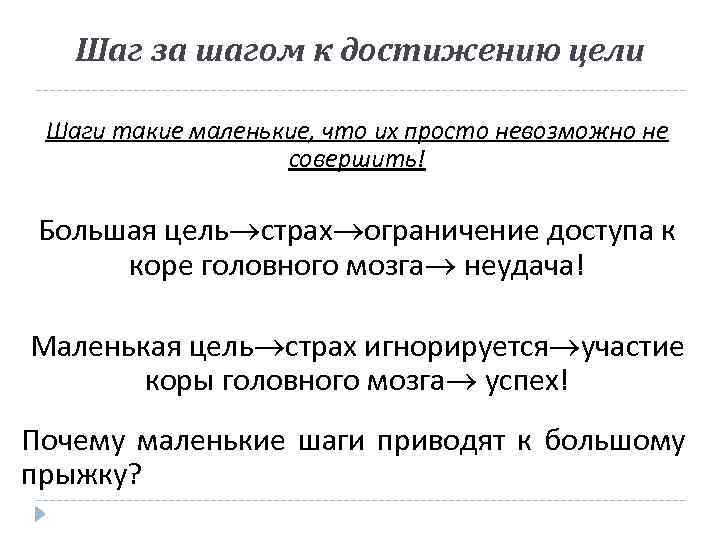 Шаг за шагом к достижению цели

Шаги такие маленькие, что их просто невозможно не совершить!

Большая цель→страх→ограничение доступа к коре головного мозга→ неудача!

Маленькая цель→страх игнорируется→участие коры головного мозга→ успех!

Почему маленькие шаги приводят к большому прыжку?